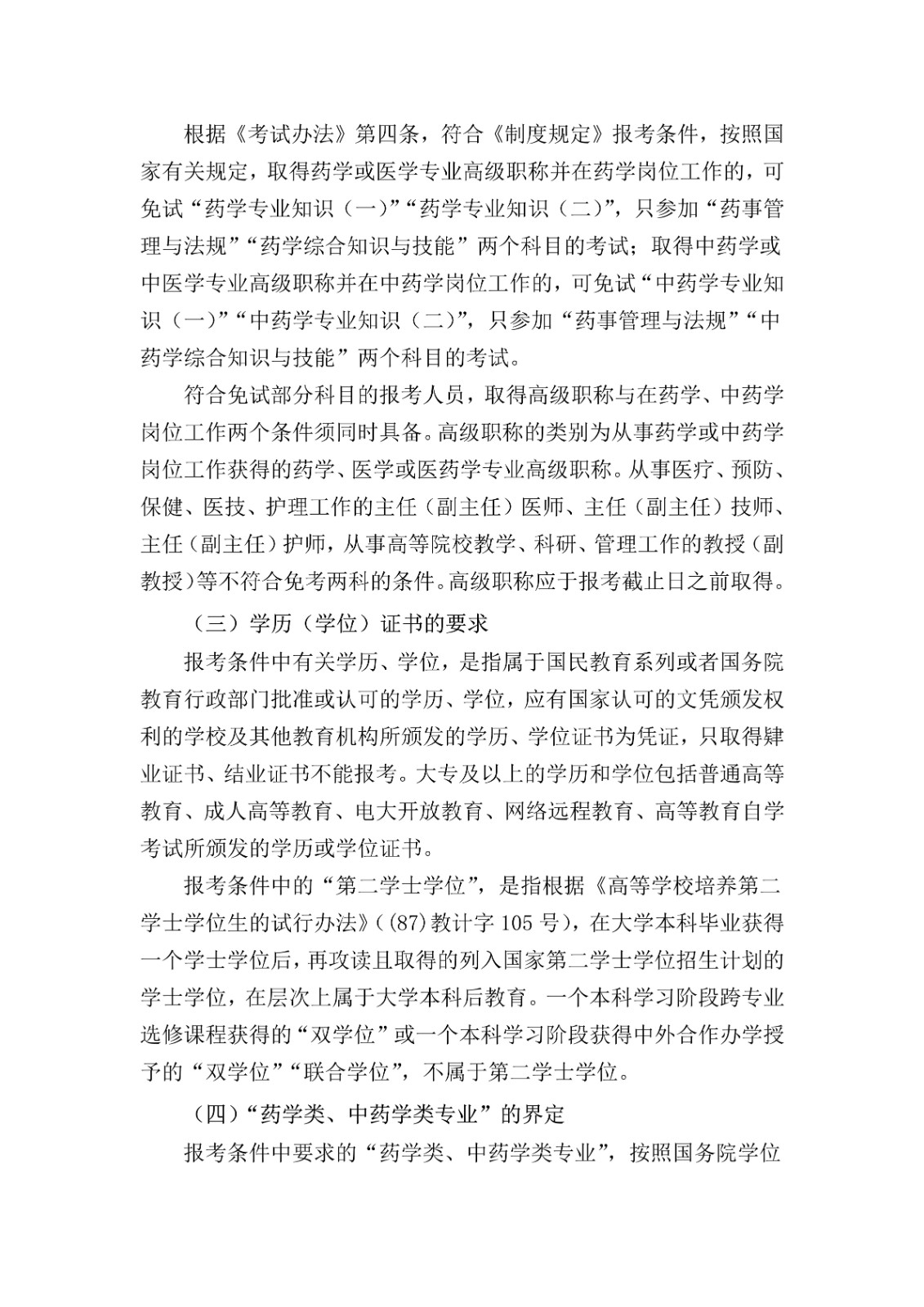 根据《考试办法》第四条，符合《制度规定》报考条件，按照国家有关规定，取得药学或医学专业高级职称并在药学岗位工作的，可免试“药学专业知识（一）”“药学专业知识（二）”，只参加“药事管理与法规”“药学综合知识与技能”两个科目的考试；取得中药学或中医学专业高级职称并在中药学岗位工作的，可免试“中药学专业知识（一）”“中药学专业知识（二）”，只参加“药事管理与法规”“中药学综合知识与技能”两个科目的考试。

符合免试部分科目的报考人员，取得高级职称与在药学、中药学岗位工作两个条件须同时具备。高级职称的类别为从事药学或中药学岗位工作获得的药学、医学或医药学专业高级职称。从事医疗、预防、保健、医技、护理工作的主任（副主任）医师、主任（副主任）技师、主任（副主任）护师，从事高等院校教学、科研、管理工作的教授（副教授）等不符合免考两科的条件。高级职称应于报考截止日之前取得。

（三）学历（学位）证书的要求

报考条件中有关学历、学位，是指属于国民教育系列或者国务院教育行政部门批准或认可的学历、学位，应有国家认可的文凭颁发权利的学校及其他教育机构所颁发的学历、学位证书为凭证，只取得肄业证书、结业证书不能报考。大专及以上的学历和学位包括普通高等教育、成人高等教育、电大开放教育、网络远程教育、高等教育自学考试所颁发的学历或学位证书。

报考条件中的“第二学士学位”，是指根据《高等学校培养第二学士学位生的试行办法》（(87)教计字 105 号），在大学本科毕业获得一个学士学位后，再攻读且取得的列入国家第二学士学位招生计划的学士学位，在层次上属于大学本科后教育。一个本科学习阶段跨专业选修课程获得的“双学位”或一个本科学习阶段获得中外合作办学授予的“双学位”“联合学位”，不属于第二学士学位。

（四）“药学类、中药学类专业”的界定

报考条件中要求的“药学类、中药学类专业”，按照国务院学位